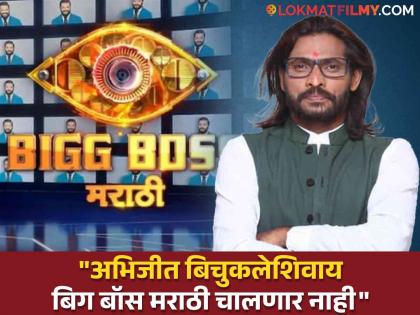 LOKMATFILMY.COM

BIGG BOSS
मराठी

"अभिजीत बिचुकलेशिवाय बिग बॉस मराठी चालणार नाही"